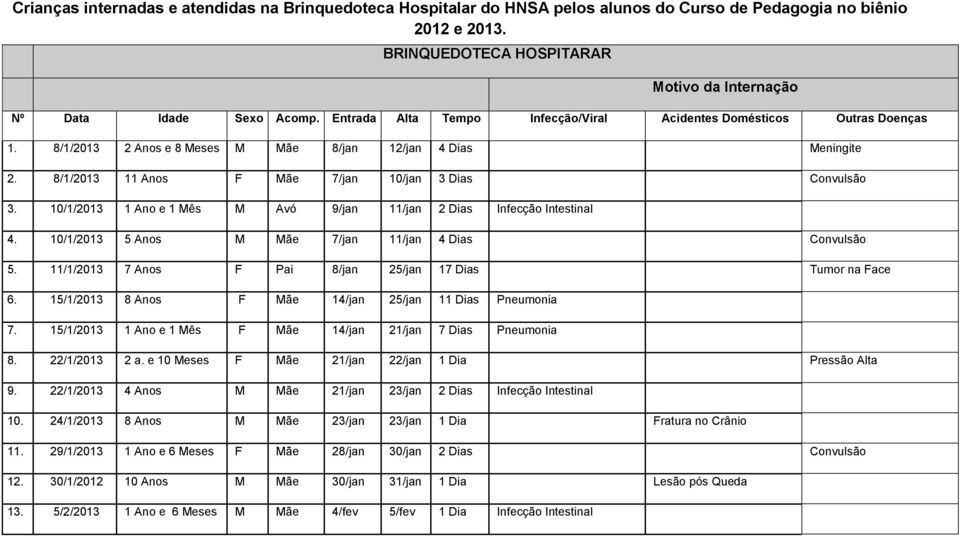 Crianças internadas e atendidas na Brinquedoteca Hospitalar do HNSA pelos alunos do Curso de Pedagogia no biênio 2012 e 2013.

BRINQUEDOTECA HOSPITARAR

Motivo da Internação

| Nº | Data | Idade | Sexo | Acomp. | Entrada | Alta | Tempo | Infecção/Viral | Acidentes Domésticos | Outras Doenças |
|---|---|---|---|---|---|---|---|---|---|---|
| 1. | 8/1/2013 | 2 Anos e 8 Meses | M | Mãe | 8/jan | 12/jan | 4 Dias | | | Meningite |
| 2. | 8/1/2013 | 11 Anos | F | Mãe | 7/jan | 10/jan | 3 Dias | | | Convulsão |
| 3. | 10/1/2013 | 1 Ano e 1 Mês | M | Avó | 9/jan | 11/jan | 2 Dias | Infecção Intestinal | | |
| 4. | 10/1/2013 | 5 Anos | M | Mãe | 7/jan | 11/jan | 4 Dias | | | Convulsão |
| 5. | 11/1/2013 | 7 Anos | F | Pai | 8/jan | 25/jan | 17 Dias | | | Tumor na Face |
| 6. | 15/1/2013 | 8 Anos | F | Mãe | 14/jan | 25/jan | 11 Dias | Pneumonia | | |
| 7. | 15/1/2013 | 1 Ano e 1 Mês | F | Mãe | 14/jan | 21/jan | 7 Dias | Pneumonia | | |
| 8. | 22/1/2013 | 2 a. e 10 Meses | F | Mãe | 21/jan | 22/jan | 1 Dia | | | Pressão Alta |
| 9. | 22/1/2013 | 4 Anos | M | Mãe | 21/jan | 23/jan | 2 Dias | Infecção Intestinal | | |
| 10. | 24/1/2013 | 8 Anos | M | Mãe | 23/jan | 23/jan | 1 Dia | | Fratura no Crânio | |
| 11. | 29/1/2013 | 1 Ano e 6 Meses | F | Mãe | 28/jan | 30/jan | 2 Dias | | | Convulsão |
| 12. | 30/1/2012 | 10 Anos | M | Mãe | 30/jan | 31/jan | 1 Dia | | Lesão pós Queda | |
| 13. | 5/2/2013 | 1 Ano e 6 Meses | M | Mãe | 4/fev | 5/fev | 1 Dia | Infecção Intestinal | | |